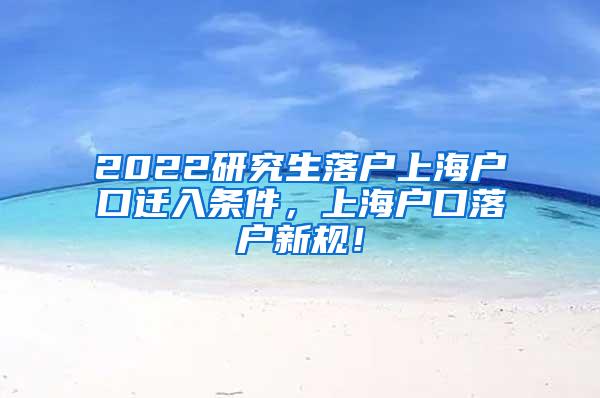 2022研究生落户上海户口迁入条件，上海户口落户新规！